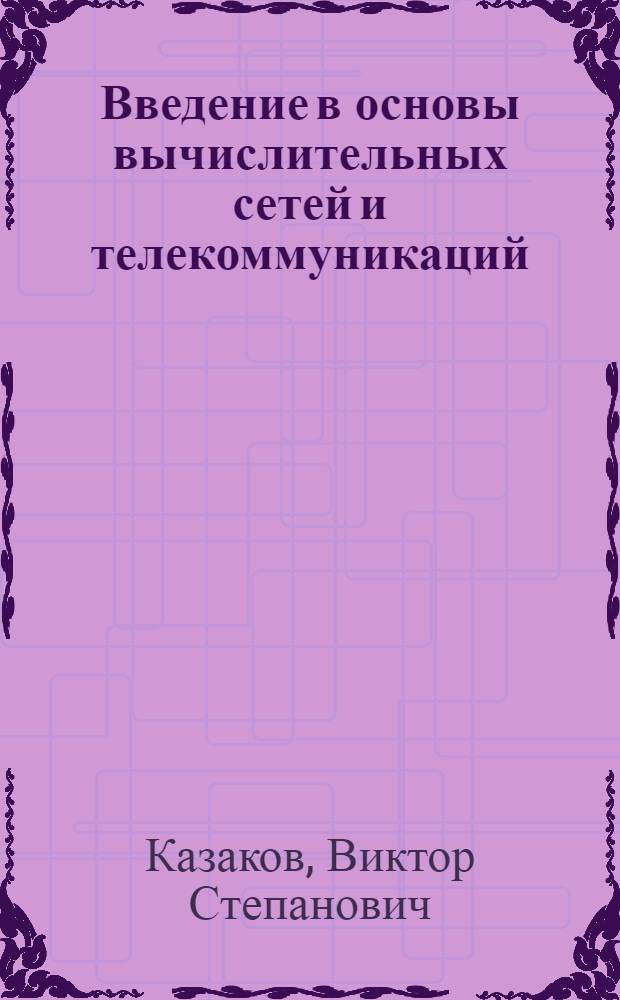 Введение в основы вычислительных сетей и телекоммуникаций

Казаков, Виктор Степанович